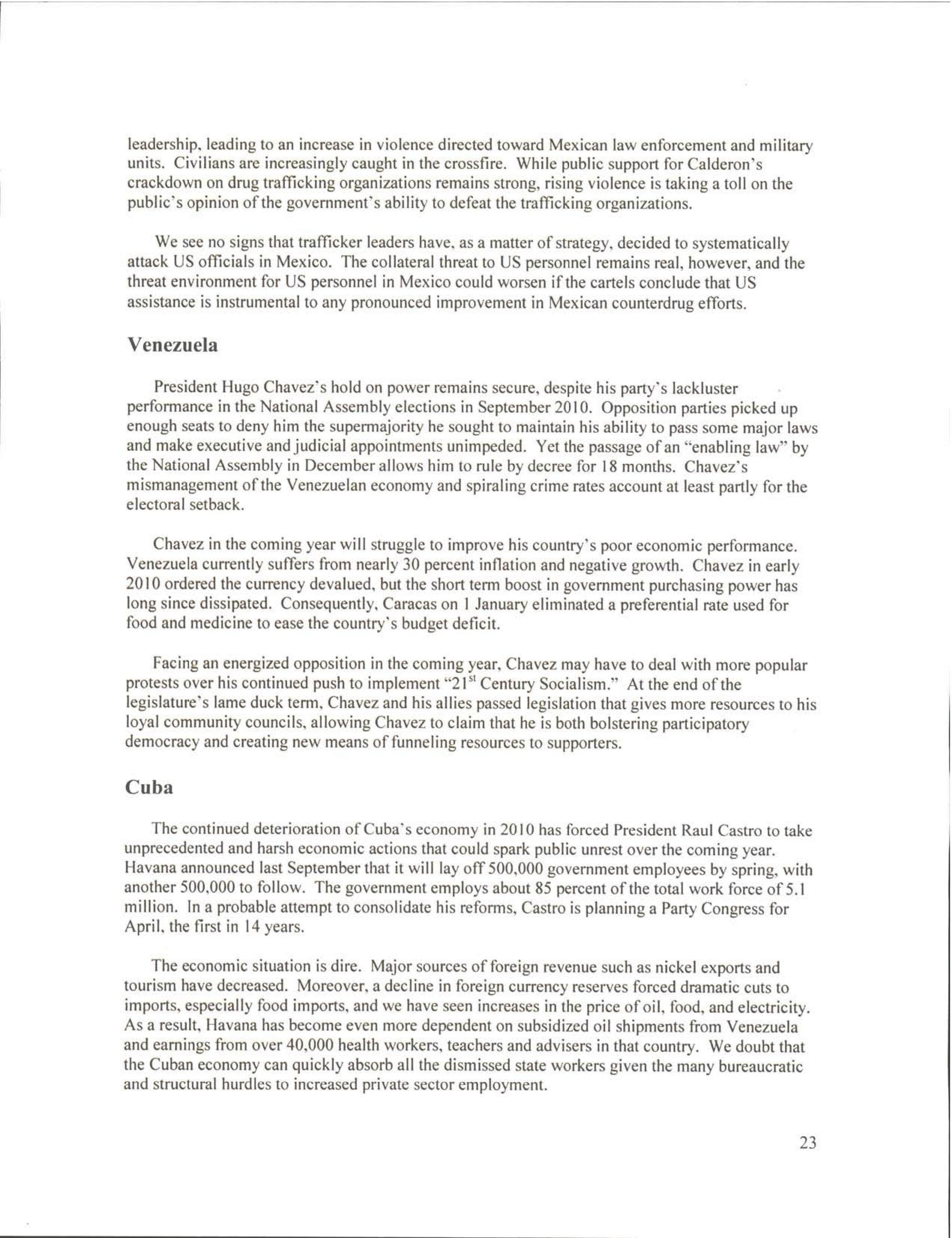 leadership, leading to an increase in violence directed toward Mexican law enforcement and military units. Civilians are increasingly caught in the crossfire. While public support for Calderon's crackdown on drug trafficking organizations remains strong, rising violence is taking a toll on the public's opinion of the government's ability to defeat the trafficking organizations.

We see no signs that trafficker leaders have, as a matter of strategy, decided to systematically attack US officials in Mexico. The collateral threat to US personnel remains real, however, and the threat environment for US personnel in Mexico could worsen if the cartels conclude that US assistance is instrumental to any pronounced improvement in Mexican counterdrug efforts.

Venezuela

President Hugo Chavez's hold on power remains secure, despite his party's lackluster performance in the National Assembly elections in September 2010. Opposition parties picked up enough seats to deny him the supermajority he sought to maintain his ability to pass some major laws and make executive and judicial appointments unimpeded. Yet the passage of an "enabling law" by the National Assembly in December allows him to rule by decree for 18 months. Chavez's mismanagement of the Venezuelan economy and spiraling crime rates account at least partly for the electoral setback.

Chavez in the coming year will struggle to improve his country's poor economic performance. Venezuela currently suffers from nearly 30 percent inflation and negative growth. Chavez in early 2010 ordered the currency devalued, but the short term boost in government purchasing power has long since dissipated. Consequently, Caracas on 1 January eliminated a preferential rate used for food and medicine to ease the country's budget deficit.

Facing an energized opposition in the coming year, Chavez may have to deal with more popular protests over his continued push to implement "21$^{st}$ Century Socialism." At the end of the legislature's lame duck term, Chavez and his allies passed legislation that gives more resources to his loyal community councils, allowing Chavez to claim that he is both bolstering participatory democracy and creating new means of funneling resources to supporters.

Cuba

The continued deterioration of Cuba's economy in 2010 has forced President Raul Castro to take unprecedented and harsh economic actions that could spark public unrest over the coming year. Havana announced last September that it will lay off 500,000 government employees by spring, with another 500,000 to follow. The government employs about 85 percent of the total work force of 5.1 million. In a probable attempt to consolidate his reforms, Castro is planning a Party Congress for April, the first in 14 years.

The economic situation is dire. Major sources of foreign revenue such as nickel exports and tourism have decreased. Moreover, a decline in foreign currency reserves forced dramatic cuts to imports, especially food imports, and we have seen increases in the price of oil, food, and electricity. As a result, Havana has become even more dependent on subsidized oil shipments from Venezuela and earnings from over 40,000 health workers, teachers and advisers in that country. We doubt that the Cuban economy can quickly absorb all the dismissed state workers given the many bureaucratic and structural hurdles to increased private sector employment.

23